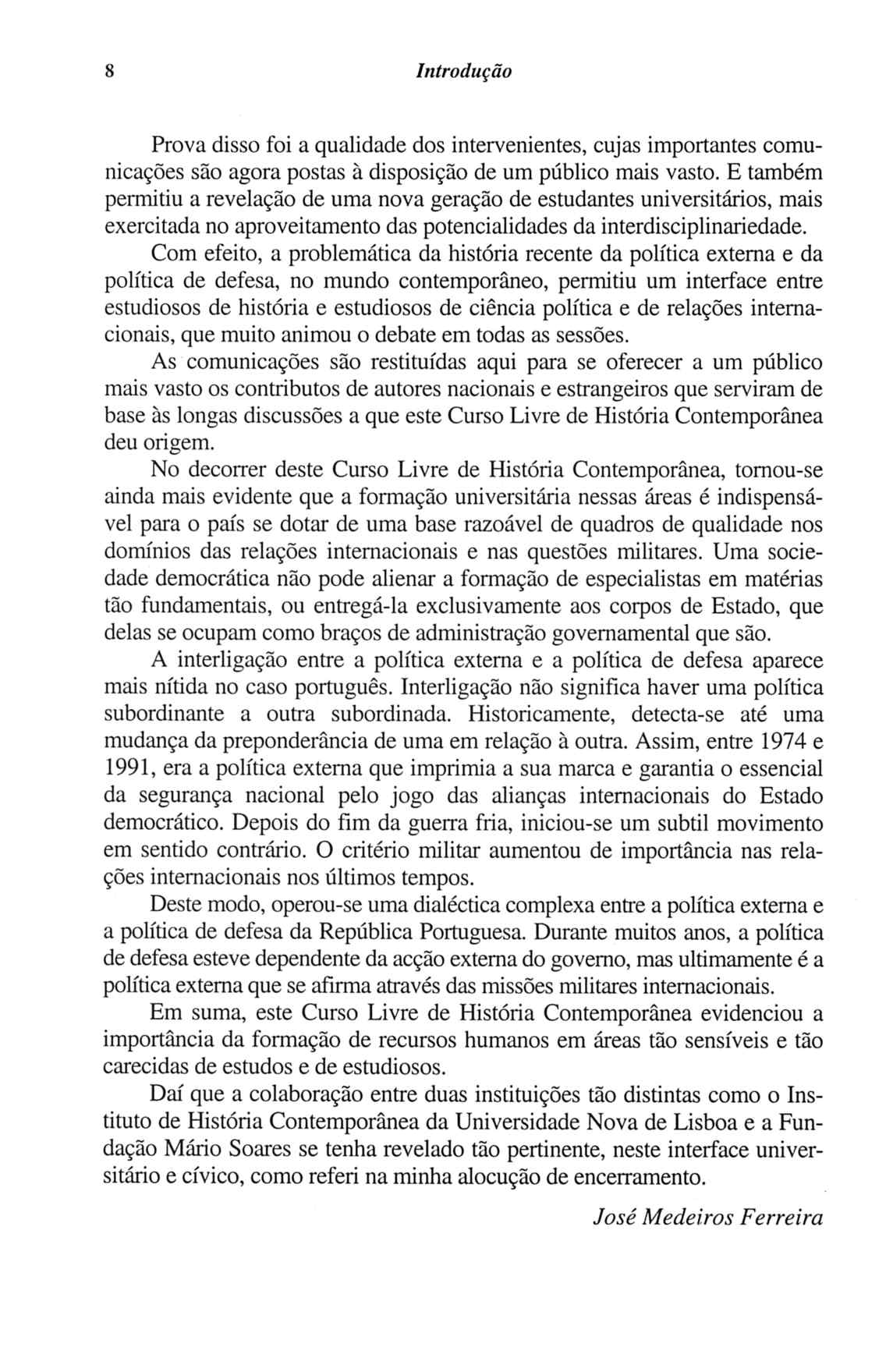 8 Introdução

Prova disso foi a qualidade dos intervenientes, cujas importantes comunicações são agora postas à disposição de um público mais vasto. E também permitiu a revelação de uma nova geração de estudantes universitários, mais exercitada no aproveitamento das potencialidades da interdisciplinariedade.

Com efeito, a problemática da história recente da política externa e da política de defesa, no mundo contemporâneo, permitiu um interface entre estudiosos de história e estudiosos de ciência política e de relações internacionais, que muito animou o debate em todas as sessões.

As comunicações são restituídas aqui para se oferecer a um público mais vasto os contributos de autores nacionais e estrangeiros que serviram de base às longas discussões a que este Curso Livre de História Contemporânea deu origem.

No decorrer deste Curso Livre de História Contemporânea, tornou-se ainda mais evidente que a formação universitária nessas áreas é indispensável para o país se dotar de uma base razoável de quadros de qualidade nos domínios das relações internacionais e nas questões militares. Uma sociedade democrática não pode alienar a formação de especialistas em matérias tão fundamentais, ou entregá-la exclusivamente aos corpos de Estado, que delas se ocupam como braços de administração governamental que são.

A interligação entre a política externa e a política de defesa aparece mais nítida no caso português. Interligação não significa haver uma política subordinante a outra subordinada. Historicamente, detecta-se até uma mudança da preponderância de uma em relação à outra. Assim, entre 1974 e 1991, era a política externa que imprimia a sua marca e garantia o essencial da segurança nacional pelo jogo das alianças internacionais do Estado democrático. Depois do fim da guerra fria, iniciou-se um subtil movimento em sentido contrário. O critério militar aumentou de importância nas relações internacionais nos últimos tempos.

Deste modo, operou-se uma dialéctica complexa entre a política externa e a política de defesa da República Portuguesa. Durante muitos anos, a política de defesa esteve dependente da acção externa do governo, mas ultimamente é a política externa que se afirma através das missões militares internacionais.

Em suma, este Curso Livre de História Contemporânea evidenciou a importância da formação de recursos humanos em áreas tão sensíveis e tão carecidas de estudos e de estudiosos.

Daí que a colaboração entre duas instituições tão distintas como o Instituto de História Contemporânea da Universidade Nova de Lisboa e a Fundação Mário Soares se tenha revelado tão pertinente, neste interface universitário e cívico, como referi na minha alocução de encerramento.

José Medeiros Ferreira